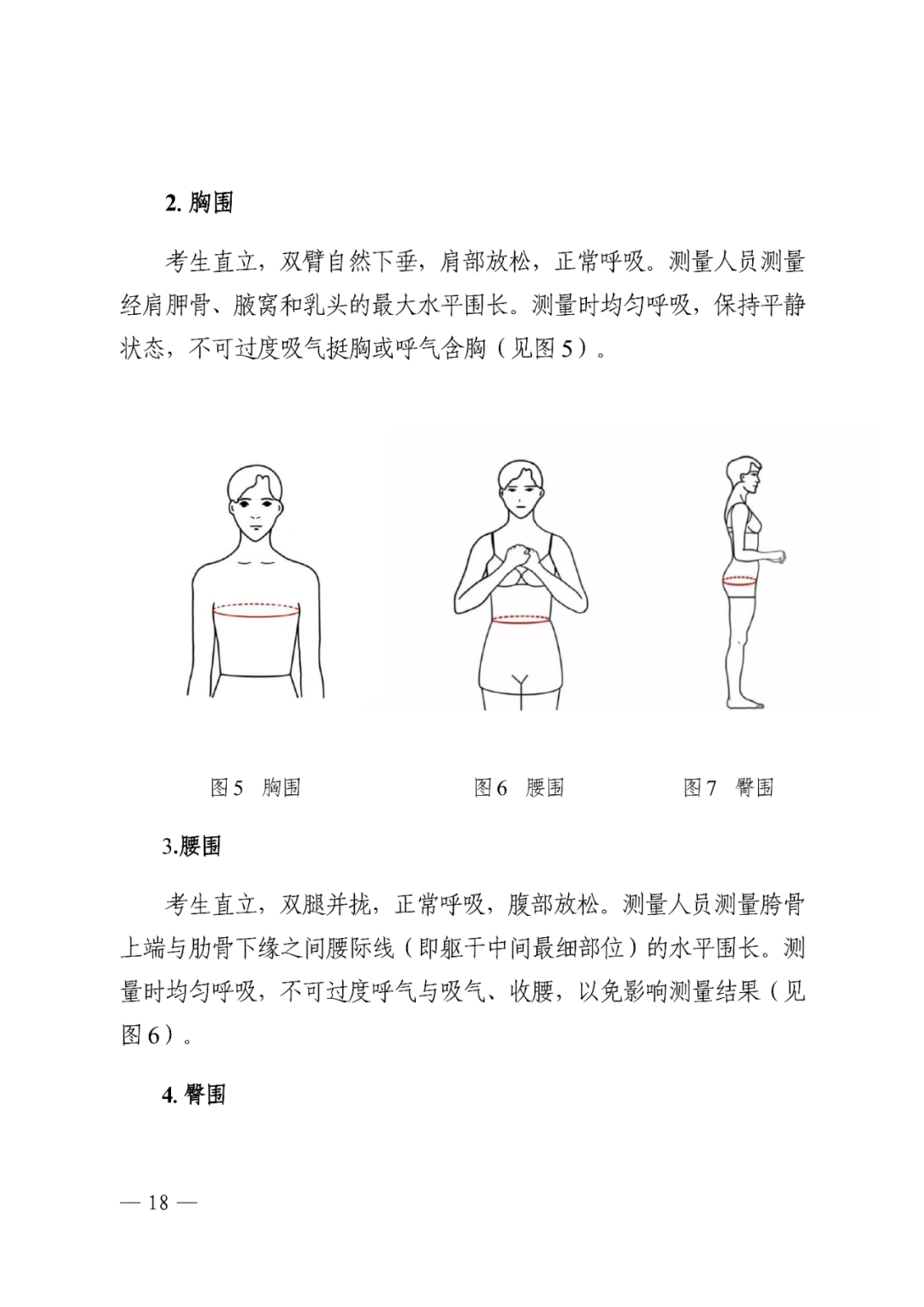 2.胸围

考生直立，双臂自然下垂，肩部放松，正常呼吸。测量人员测量经肩胛骨、腋窝和乳头的最大水平围长。测量时均匀呼吸，保持平静状态，不可过度吸气挺胸或呼气含胸（见图5）。

图5 胸围

图6 腰围

图7 臀围

3.腰围

考生直立，双腿并拢，正常呼吸，腹部放松。测量人员测量胯骨上端与肋骨下缘之间腰际线（即躯干中间最细部位）的水平围长。测量时均匀呼吸，不可过度呼气与吸气、收腰，以免影响测量结果（见图6）。

4.臀围

— 18 —